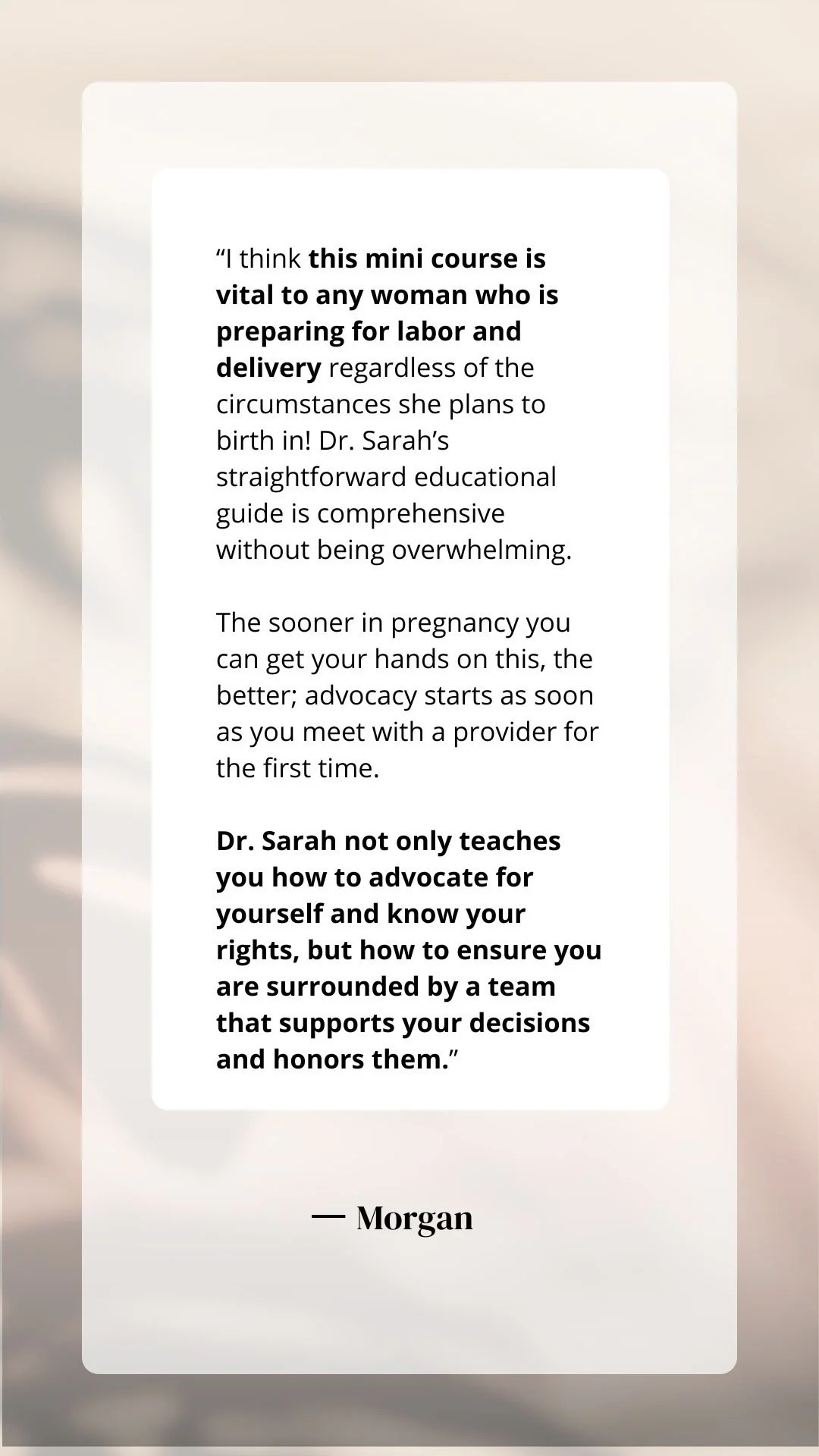 “I think this mini course is vital to any woman who is preparing for labor and delivery regardless of the circumstances she plans to birth in! Dr. Sarah’s straightforward educational guide is comprehensive without being overwhelming.

The sooner in pregnancy you can get your hands on this, the better; advocacy starts as soon as you meet with a provider for the first time.

Dr. Sarah not only teaches you how to advocate for yourself and know your rights, but how to ensure you are surrounded by a team that supports your decisions and honors them.”

— Morgan